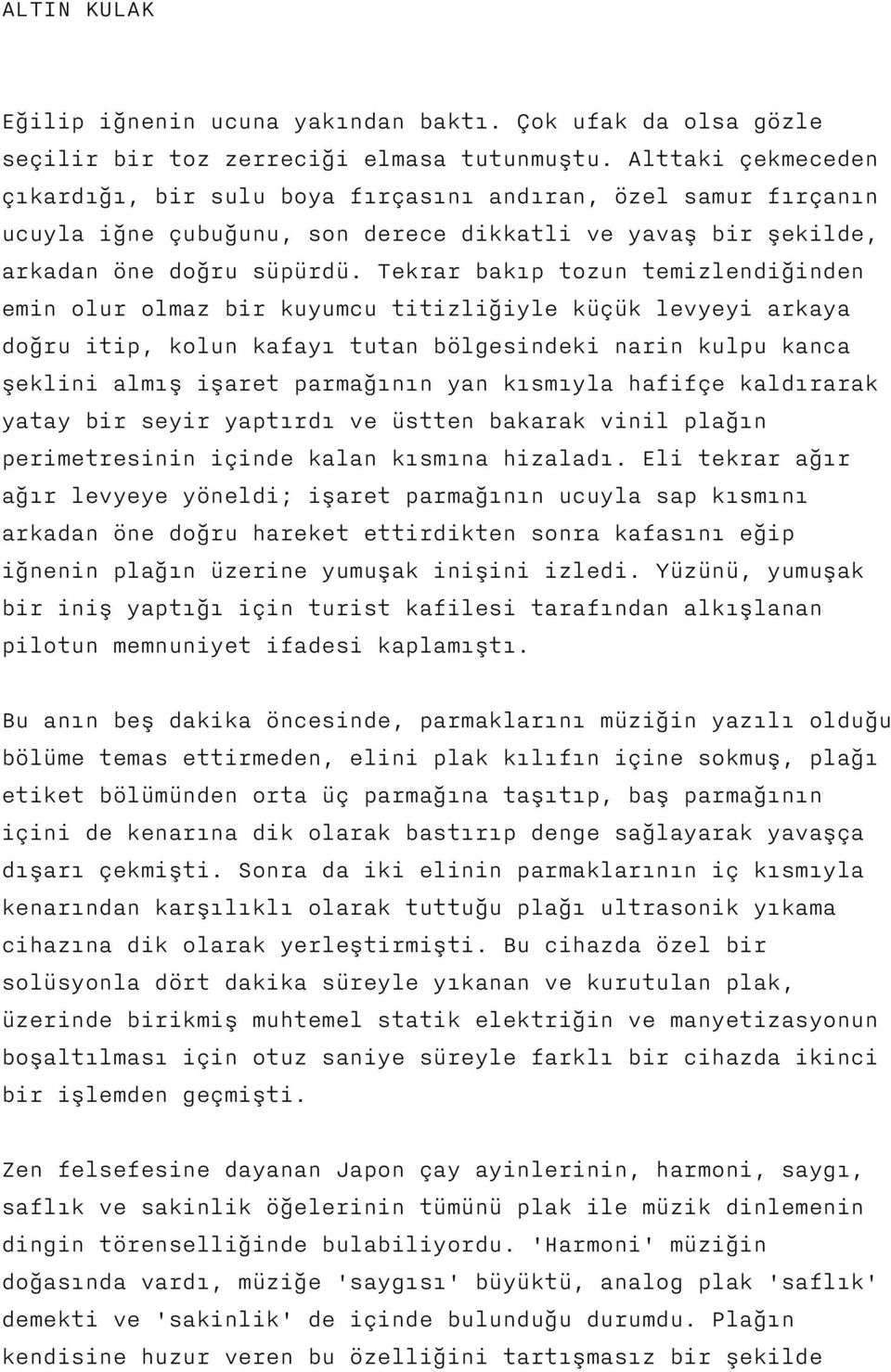 ALTIN KULAK

Eğilip iğnenin ucuna yakından baktı. Çok ufak da olsa gözle seçilir bir toz zerreciği elmasa tutunmuştu. Alttaki çekmeceden çıkardığı, bir sulu boya fırçasını andıran, özel samur fırçanın ucuyla iğne çubuğunu, son derece dikkatli ve yavaş bir şekilde, arkadan öne doğru süpürdü. Tekrar bakıp tozun temizlendiğinden emin olur olmaz bir kuyumcu titizliğiyle küçük levyeyi arkaya doğru itip, kolun kafayı tutan bölgesindeki narin kulpu kanca şeklini almış işaret parmağının yan kısmıyla hafifçe kaldırarak yatay bir seyir yaptırdı ve üstten bakarak vinil plağın perimetresinin içinde kalan kısmına hizaladı. Eli tekrar ağır ağır levyeye yöneldi; işaret parmağının ucuyla sap kısmını arkadan öne doğru hareket ettirdikten sonra kafasını eğip iğnenin plağın üzerine yumuşak inişini izledi. Yüzünü, yumuşak bir iniş yaptığı için turist kafilesi tarafından alkışlanan pilotun memnuniyet ifadesi kaplamıştı.

Bu anın beş dakika öncesinde, parmaklarını müziğin yazılı olduğu bölüme temas ettirmeden, elini plak kılıfın içine sokmuş, plağı etiket bölümünden orta üç parmağına taşıtıp, baş parmağının içini de kenarına dik olarak bastırıp denge sağlayarak yavaşça dışarı çekmişti. Sonra da iki elinin parmaklarının iç kısmıyla kenarından karşılıklı olarak tuttuğu plağı ultrasonik yıkama cihazına dik olarak yerleştirmişti. Bu cihazda özel bir solüsyonla dört dakika süreyle yıkanan ve kurutulan plak, üzerinde birikmiş muhtemel statik elektriğin ve manyetizasyonun boşaltılması için otuz saniye süreyle farklı bir cihazda ikinci bir işlemden geçmişti.

Zen felsefesine dayanan Japon çay ayinlerinin, harmoni, saygı, saflık ve sakinlik öğelerinin tümünü plak ile müzik dinlemenin dingin törenselliğinde bulabiliyordu. 'Harmoni' müziğin doğasında vardı, müziğe 'saygısı' büyüktü, analog plak 'saflık' demekti ve 'sakinlik' de içinde bulunduğu durumdu. Plağın kendisine huzur veren bu özelliğini tartışmasız bir şekilde